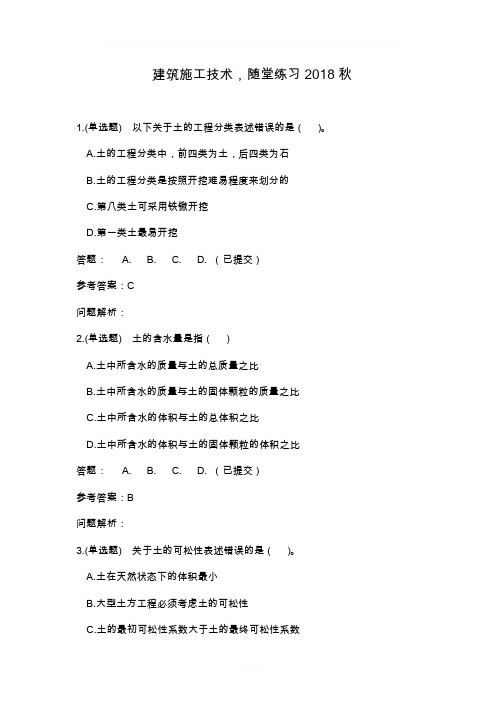 建筑施工技术，随堂练习 2018 秋

1.(单选题) 以下关于土的工程分类表述错误的是（ ）。

A.土的工程分类中，前四类为土，后四类为石

B.土的工程分类是按照开挖难易程度来划分的

C.第八类土可采用铁锹开挖

D.第一类土最易开挖

答题： A. B. C. D. （已提交）

参考答案：C

问题解析：

2.(单选题) 土的含水量是指（ ）

A.土中所含水的质量与土的总质量之比

B.土中所含水的质量与土的固体颗粒的质量之比

C.土中所含水的体积与土的总体积之比

D.土中所含水的体积与土的固体颗粒的体积之比

答题： A. B. C. D. （已提交）

参考答案：B

问题解析：

3.(单选题) 关于土的可松性表述错误的是（ ）。

A.土在天然状态下的体积最小

B.大型土方工程必须考虑土的可松性

C.土的最初可松性系数大于土的最终可松性系数